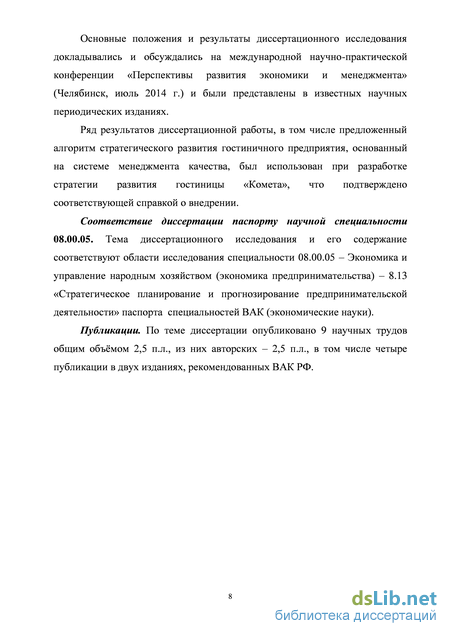 Основные положения и результаты диссертационного исследования докладывались и обсуждались на международной научно-практической конференции «Перспективы развития экономики и менеджмента» (Челябинск, июль 2014 г.) и были представлены в известных научных периодических изданиях.

Ряд результатов диссертационной работы, в том числе предложенный алгоритм стратегического развития гостиничного предприятия, основанный на системе менеджмента качества, был использован при разработке стратегии развития гостиницы «Комета», что подтверждено соответствующей справкой о внедрении.

Соответствие диссертации паспорту научной специальности 08.00.05. Тема диссертационного исследования и его содержание соответствуют области исследования специальности 08.00.05 – Экономика и управление народным хозяйством (экономика предпринимательства) – 8.13 «Стратегическое планирование и прогнозирование предпринимательской деятельности» паспорта специальностей ВАК (экономические науки).

Публикации. По теме диссертации опубликовано 9 научных трудов общим объёмом 2,5 п.л., из них авторских – 2,5 п.л., в том числе четыре публикации в двух изданиях, рекомендованных ВАК РФ.

8

dsLib.net
библиотека диссертаций